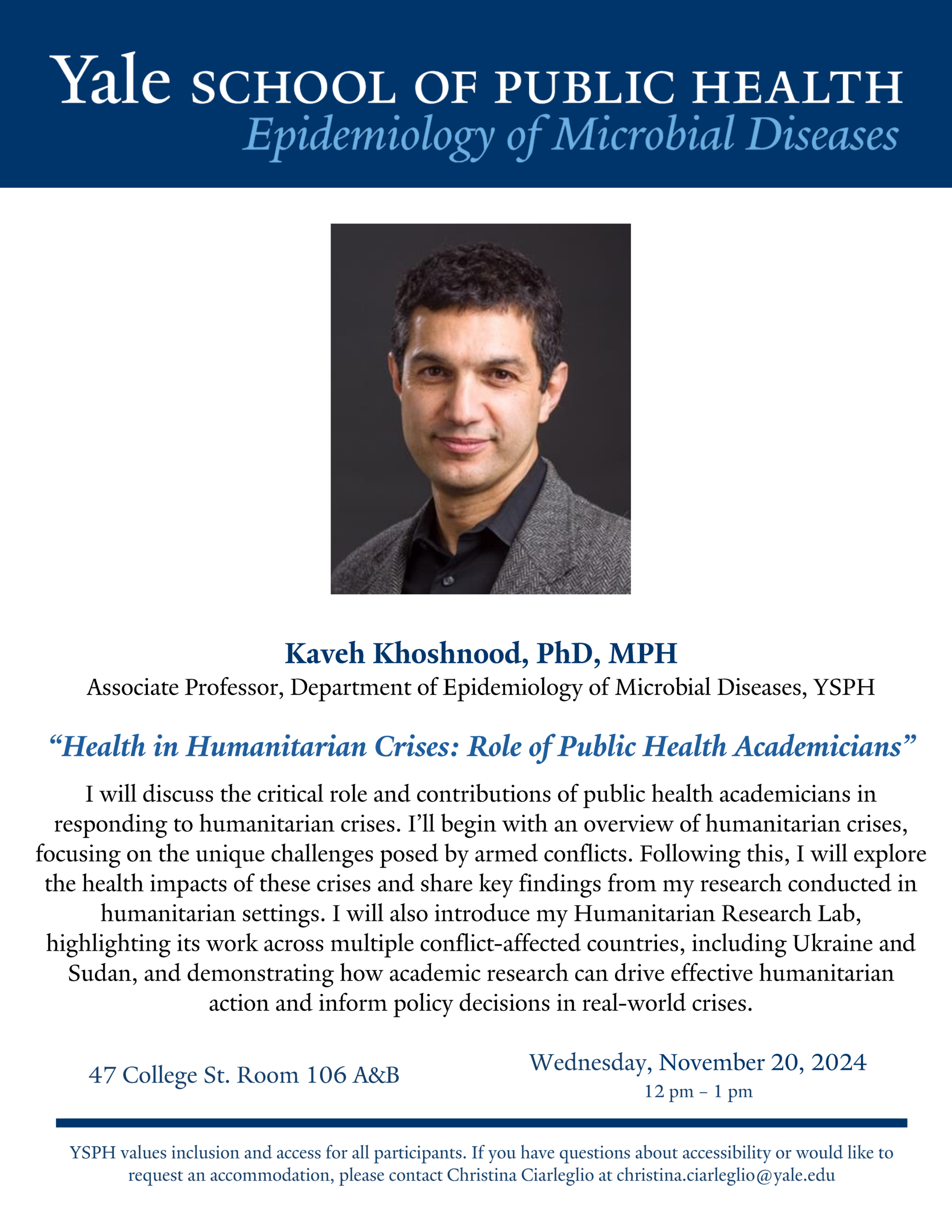 Yale SCHOOL OF PUBLIC HEALTH
Epidemiology of Microbial Diseases

Kaveh Khoshnood, PhD, MPH
Associate Professor, Department of Epidemiology of Microbial Diseases, YSPH

“Health in Humanitarian Crises: Role of Public Health Academicians”

I will discuss the critical role and contributions of public health academicians in responding to humanitarian crises. I’ll begin with an overview of humanitarian crises, focusing on the unique challenges posed by armed conflicts. Following this, I will explore the health impacts of these crises and share key findings from my research conducted in humanitarian settings. I will also introduce my Humanitarian Research Lab, highlighting its work across multiple conflict-affected countries, including Ukraine and Sudan, and demonstrating how academic research can drive effective humanitarian action and inform policy decisions in real-world crises.

47 College St. Room 106 A&B

Wednesday, November 20, 2024
12 pm – 1 pm

YSPH values inclusion and access for all participants. If you have questions about accessibility or would like to request an accommodation, please contact Christina Ciarleglio at christina.ciarleglio@yale.edu